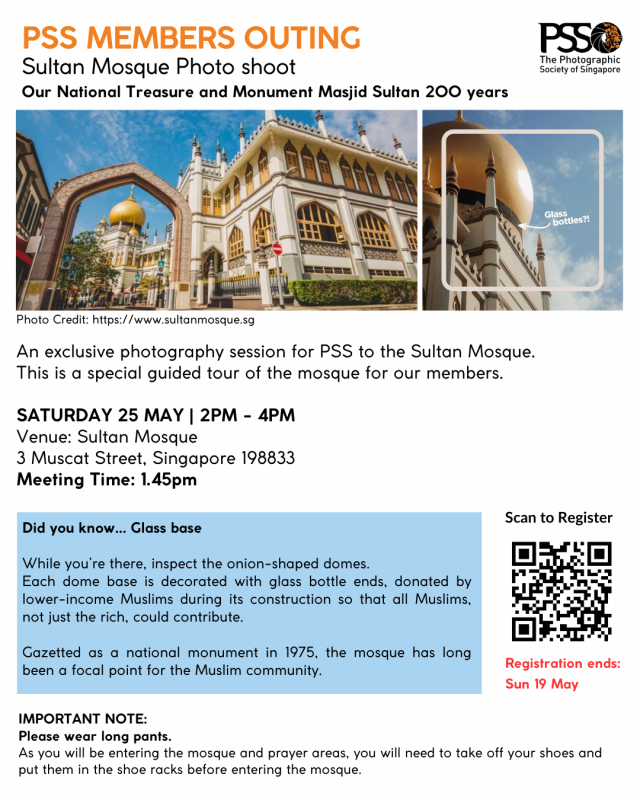 PSS MEMBERS OUTING
Sultan Mosque Photo shoot
Our National Treasure and Monument Masjid Sultan 200 years

PSS
The Photographic Society of Singapore

Glass bottles?!

Photo Credit: https://www.sultanmosque.sg

An exclusive photography session for PSS to the Sultan Mosque. This is a special guided tour of the mosque for our members.

SATURDAY 25 MAY | 2PM - 4PM
Venue: Sultan Mosque
3 Muscat Street, Singapore 198833
Meeting Time: 1.45pm

Did you know... Glass base

While you're there, inspect the onion-shaped domes.
Each dome base is decorated with glass bottle ends, donated by lower-income Muslims during its construction so that all Muslims, not just the rich, could contribute.

Gazetted as a national monument in 1975, the mosque has long been a focal point for the Muslim community.

Scan to Register

Registration ends:
Sun 19 May

IMPORTANT NOTE:
Please wear long pants.
As you will be entering the mosque and prayer areas, you will need to take off your shoes and put them in the shoe racks before entering the mosque.